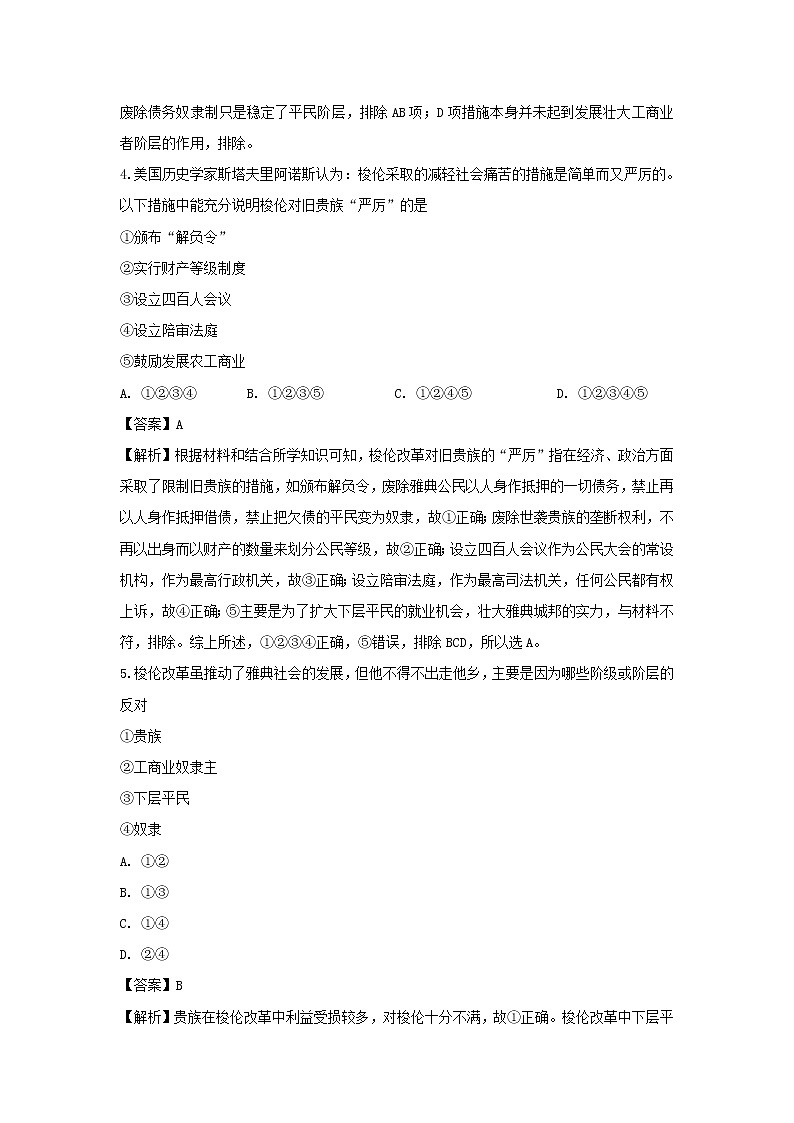 废除债务奴隶制只是稳定了平民阶层，排除 AB 项；D 项措施本身并未起到发展壮大工商业者阶层的作用，排除。

4.美国历史学家斯塔夫里阿诺斯认为：梭伦采取的减轻社会痛苦的措施是简单而又严厉的。以下措施中能充分说明梭伦对旧贵族“严厉”的是

①颁布“解负令”

②实行财产等级制度

③设立四百人会议

④设立陪审法庭

⑤鼓励发展农工商业

A. ①②③④　　B. ①②③⑤　　C. ①②④⑤　　D. ①②③④⑤

【答案】A

【解析】根据材料和结合所学知识可知，梭伦改革对旧贵族的“严厉”指在经济、政治方面采取了限制旧贵族的措施，如颁布解负令，废除雅典公民以人身作抵押的一切债务，禁止再以人身作抵押借债，禁止把欠债的平民变为奴隶，故①正确；废除世袭贵族的垄断权利，不再以出身而以财产的数量来划分公民等级，故②正确；设立四百人会议作为公民大会的常设机构，作为最高行政机关，故③正确；设立陪审法庭，作为最高司法机关，任何公民都有权上诉，故④正确；⑤主要是为了扩大下层平民的就业机会，壮大雅典城邦的实力，与材料不符，排除。综上所述，①②③④正确，⑤错误，排除 BCD，所以选 A。

5.梭伦改革虽推动了雅典社会的发展，但他不得不出走他乡，主要是因为哪些阶级或阶层的反对

①贵族

②工商业奴隶主

③下层平民

④奴隶

A. ①②

B. ①③

C. ①④

D. ②④

【答案】B

【解析】贵族在梭伦改革中利益受损较多，对梭伦十分不满，故①正确。梭伦改革中下层平